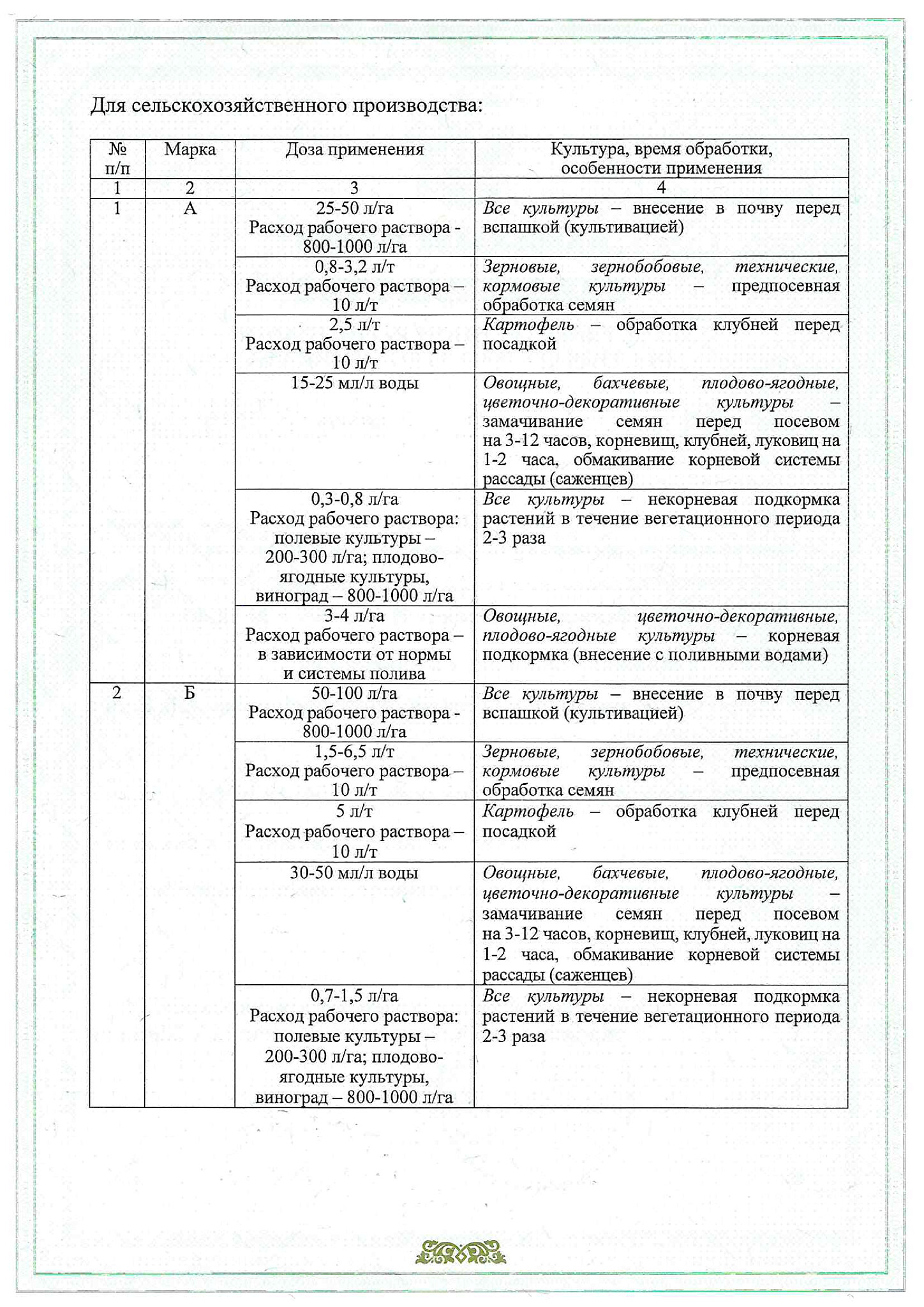 Для сельскохозяйственного производства:

| № п/п | Марка | Доза применения | Культура, время обработки, особенности применения |
|---|---|---|---|
| 1 | 2 | 3 | 4 |
| 1 | А | 25-50 л/га Расход рабочего раствора - 800-1000 л/га | Все культуры – внесение в почву перед вспашкой (культивацией) |
| | | 0,8-3,2 л/т Расход рабочего раствора – 10 л/т | Зерновые, зернобобовые, технические, кормовые культуры – предпосевная обработка семян |
| | | 2,5 л/т Расход рабочего раствора – 10 л/т | Картофель – обработка клубней перед посадкой |
| | | 15-25 мл/л воды | Овощные, бахчевые, плодово-ягодные, цветочно-декоративные культуры – замачивание семян перед посевом на 3-12 часов, корневищ, клубней, луковиц на 1-2 часа, обмакивание корневой системы рассады (саженцев) |
| | | 0,3-0,8 л/га Расход рабочего раствора: полевые культуры – 200-300 л/га; плодово-ягодные культуры, виноград – 800-1000 л/га | Все культуры – некорневая подкормка растений в течение вегетационного периода 2-3 раза |
| | | 3-4 л/га Расход рабочего раствора – в зависимости от нормы и системы полива | Овощные, цветочно-декоративные, плодово-ягодные культуры – корневая подкормка (внесение с поливными водами) |
| 2 | Б | 50-100 л/га Расход рабочего раствора - 800-1000 л/га | Все культуры – внесение в почву перед вспашкой (культивацией) |
| | | 1,5-6,5 л/т Расход рабочего раствора – 10 л/т | Зерновые, зернобобовые, технические, кормовые культуры – предпосевная обработка семян |
| | | 5 л/т Расход рабочего раствора – 10 л/т | Картофель – обработка клубней перед посадкой |
| | | 30-50 мл/л воды | Овощные, бахчевые, плодово-ягодные, цветочно-декоративные культуры – замачивание семян перед посевом на 3-12 часов, корневищ, клубней, луковиц на 1-2 часа, обмакивание корневой системы рассады (саженцев) |
| | | 0,7-1,5 л/га Расход рабочего раствора: полевые культуры – 200-300 л/га; плодово-ягодные культуры, виноград – 800-1000 л/га | Все культуры – некорневая подкормка растений в течение вегетационного периода 2-3 раза |